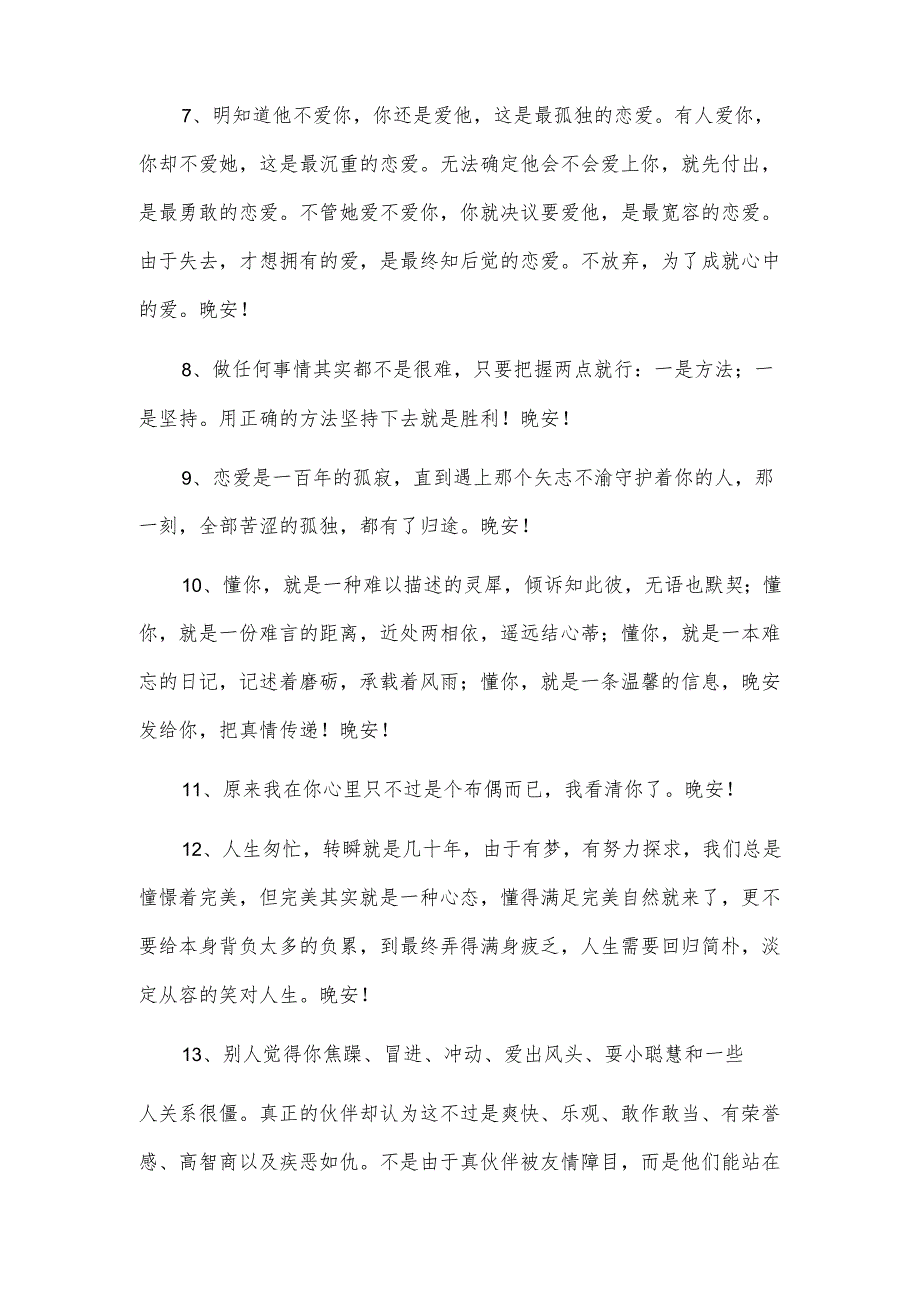 7、明知道他不爱你，你还是爱他，这是最孤独的恋爱。有人爱你，你却不爱她，这是最沉重的恋爱。无法确定他会不会爱上你，就先付出，是最勇敢的恋爱。不管她爱不爱你，你就决议要爱他，是最宽容的恋爱。由于失去，才想拥有的爱，是最终知后觉的恋爱。不放弃，为了成就心中的爱。晚安！

8、做任何事情其实都不是很难，只要把握两点就行：一是方法；一是坚持。用正确的方法坚持下去就是胜利！晚安！

9、恋爱是一百年的孤寂，直到遇上那个矢志不渝守护着你的人，那一刻，全部苦涩的孤独，都有了归途。晚安！

10、懂你，就是一种难以描述的灵犀，倾诉知此彼，无语也默契；懂你，就是一份难言的距离，近处两相依，遥远结心蒂；懂你，就是一本难忘的日记，记述着磨砺，承载着风雨；懂你，就是一条温馨的信息，晚安发给你，把真情传递！晚安！

11、原来我在你心里只不过是个布偶而已，我看清你了。晚安！

12、人生匆忙，转瞬就是几十年，由于有梦，有努力探求，我们总是憧憬着完美，但完美其实就是一种心态，懂得满足完美自然就来了，更不要给本身背负太多的负累，到最终弄得满身疲乏，人生需要回归简朴，淡定从容的笑对人生。晚安！

13、别人觉得你焦躁、冒进、冲动、爱出风头、耍小聪慧和一些

人关系很僵。真正的伙伴却认为这不过是爽快、乐观、敢作敢当、有荣誉感、高智商以及疾恶如仇。不是由于真伙伴被友情障目，而是他们能站在